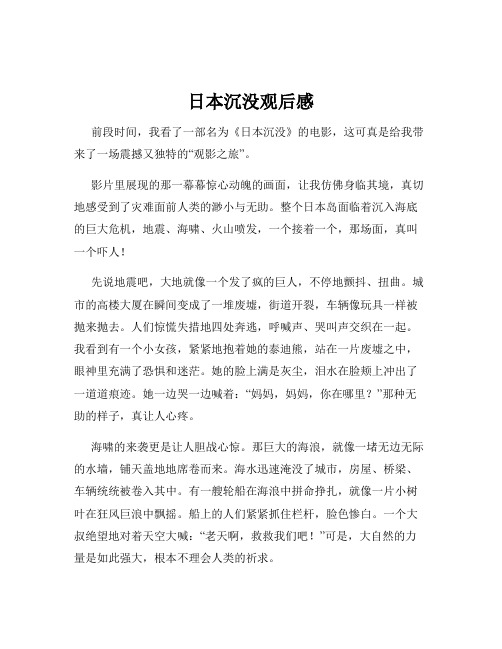 日本沉没观后感

前段时间，我看了一部名为《日本沉没》的电影，这可真是给我带来了一场震撼又独特的“观影之旅”。

影片里展现的那一幕幕惊心动魄的画面，让我仿佛身临其境，真切地感受到了灾难面前人类的渺小与无助。整个日本岛面临着沉入海底的巨大危机，地震、海啸、火山喷发，一个接着一个，那场面，真叫一个吓人！

先说地震吧，大地就像一个发了疯的巨人，不停地颤抖、扭曲。城市的高楼大厦在瞬间变成了一堆废墟，街道开裂，车辆像玩具一样被抛来抛去。人们惊慌失措地四处奔逃，呼喊声、哭叫声交织在一起。我看到有一个小女孩，紧紧地抱着她的泰迪熊，站在一片废墟之中，眼神里充满了恐惧和迷茫。她的脸上满是灰尘，泪水在脸颊上冲出了一道道痕迹。她一边哭一边喊着：“妈妈，妈妈，你在哪里？”那种无助的样子，真让人心疼。

海啸的来袭更是让人胆战心惊。那巨大的海浪，就像一堵无边无际的水墙，铺天盖地地席卷而来。海水迅速淹没了城市，房屋、桥梁、车辆统统被卷入其中。有一艘轮船在海浪中拼命挣扎，就像一片小树叶在狂风巨浪中飘摇。船上的人们紧紧抓住栏杆，脸色惨白。一个大叔绝望地对着天空大喊：“老天啊，救救我们吧！”可是，大自然的力量是如此强大，根本不理会人类的祈求。